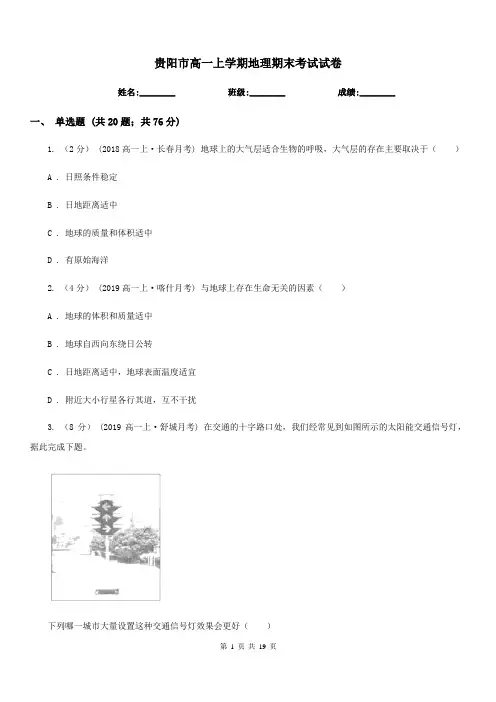 贵阳市高一上学期地理期末考试试卷

姓名:________ 班级:________ 成绩:________

一、 单选题 (共 20 题；共 76 分)

1. （2 分） (2018 高一上·长春月考) 地球上的大气层适合生物的呼吸，大气层的存在主要取决于（　　）

A . 日照条件稳定

B . 日地距离适中

C . 地球的质量和体积适中

D . 有原始海洋

2. （4 分） (2019 高一上·喀什月考) 与地球上存在生命无关的因素（　　）

A . 地球的体积和质量适中

B . 地球自西向东绕日公转

C . 日地距离适中，地球表面温度适宜

D . 附近大小行星各行其道，互不干扰

3. （8 分） (2019 高一上·舒城月考) 在交通的十字路口处，我们经常见到如图所示的太阳能交通信号灯，据此完成下题。

下列哪一城市大量设置这种交通信号灯效果会更好（　　）

第 1 页 共 19 页